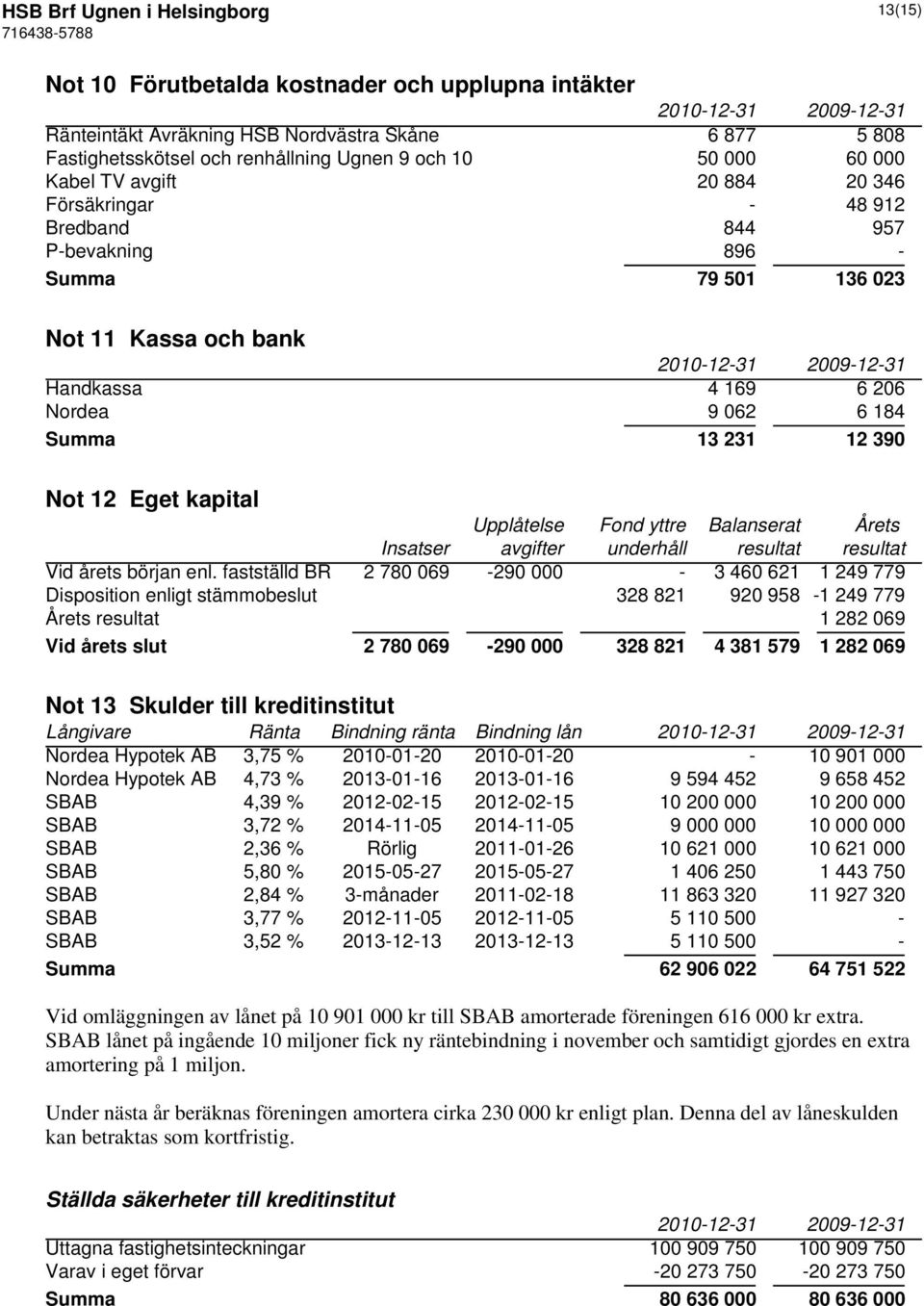 HSB Brf Ugnen i Helsingborg
716438-5788

13(15)

Not 10 Förutbetalda kostnader och upplupna intäkter

| | 2010-12-31 | 2009-12-31 |
|---|---|---|
| Ränteintäkt Avräkning HSB Nordvästra Skåne | 6 877 | 5 808 |
| Fastighetsskötsel och renhållning Ugnen 9 och 10 | 50 000 | 60 000 |
| Kabel TV avgift | 20 884 | 20 346 |
| Försäkringar | - | 48 912 |
| Bredband | 844 | 957 |
| P-bevakning | 896 | - |
| Summa | 79 501 | 136 023 |

Not 11 Kassa och bank

| | 2010-12-31 | 2009-12-31 |
|---|---|---|
| Handkassa | 4 169 | 6 206 |
| Nordea | 9 062 | 6 184 |
| Summa | 13 231 | 12 390 |

Not 12 Eget kapital

| | Insatser | Upplåtelse avgifter | Fond yttre underhåll | Balanserat resultat | Årets resultat |
|---|---|---|---|---|---|
| Vid årets början enl. fastställd BR | 2 780 069 | -290 000 | - | 3 460 621 | 1 249 779 |
| Disposition enligt stämmobeslut | | | 328 821 | 920 958 | -1 249 779 |
| Årets resultat | | | | | 1 282 069 |
| Vid årets slut | 2 780 069 | -290 000 | 328 821 | 4 381 579 | 1 282 069 |

Not 13 Skulder till kreditinstitut

| Långivare | Ränta | Bindning ränta | Bindning lån | 2010-12-31 | 2009-12-31 |
|---|---|---|---|---|---|
| Nordea Hypotek AB | 3,75 % | 2010-01-20 | 2010-01-20 | - | 10 901 000 |
| Nordea Hypotek AB | 4,73 % | 2013-01-16 | 2013-01-16 | 9 594 452 | 9 658 452 |
| SBAB | 4,39 % | 2012-02-15 | 2012-02-15 | 10 200 000 | 10 200 000 |
| SBAB | 3,72 % | 2014-11-05 | 2014-11-05 | 9 000 000 | 10 000 000 |
| SBAB | 2,36 % | Rörlig | 2011-01-26 | 10 621 000 | 10 621 000 |
| SBAB | 5,80 % | 2015-05-27 | 2015-05-27 | 1 406 250 | 1 443 750 |
| SBAB | 2,84 % | 3-månader | 2011-02-18 | 11 863 320 | 11 927 320 |
| SBAB | 3,77 % | 2012-11-05 | 2012-11-05 | 5 110 500 | - |
| SBAB | 3,52 % | 2013-12-13 | 2013-12-13 | 5 110 500 | - |
| Summa | | | | 62 906 022 | 64 751 522 |

Vid omläggningen av lånet på 10 901 000 kr till SBAB amorterade föreningen 616 000 kr extra. SBAB lånet på ingående 10 miljoner fick ny räntebindning i november och samtidigt gjordes en extra amortering på 1 miljon.

Under nästa år beräknas föreningen amortera cirka 230 000 kr enligt plan. Denna del av låneskulden kan betraktas som kortfristig.

Ställda säkerheter till kreditinstitut

| | 2010-12-31 | 2009-12-31 |
|---|---|---|
| Uttagna fastighetsinteckningar | 100 909 750 | 100 909 750 |
| Varav i eget förvar | -20 273 750 | -20 273 750 |
| Summa | 80 636 000 | 80 636 000 |